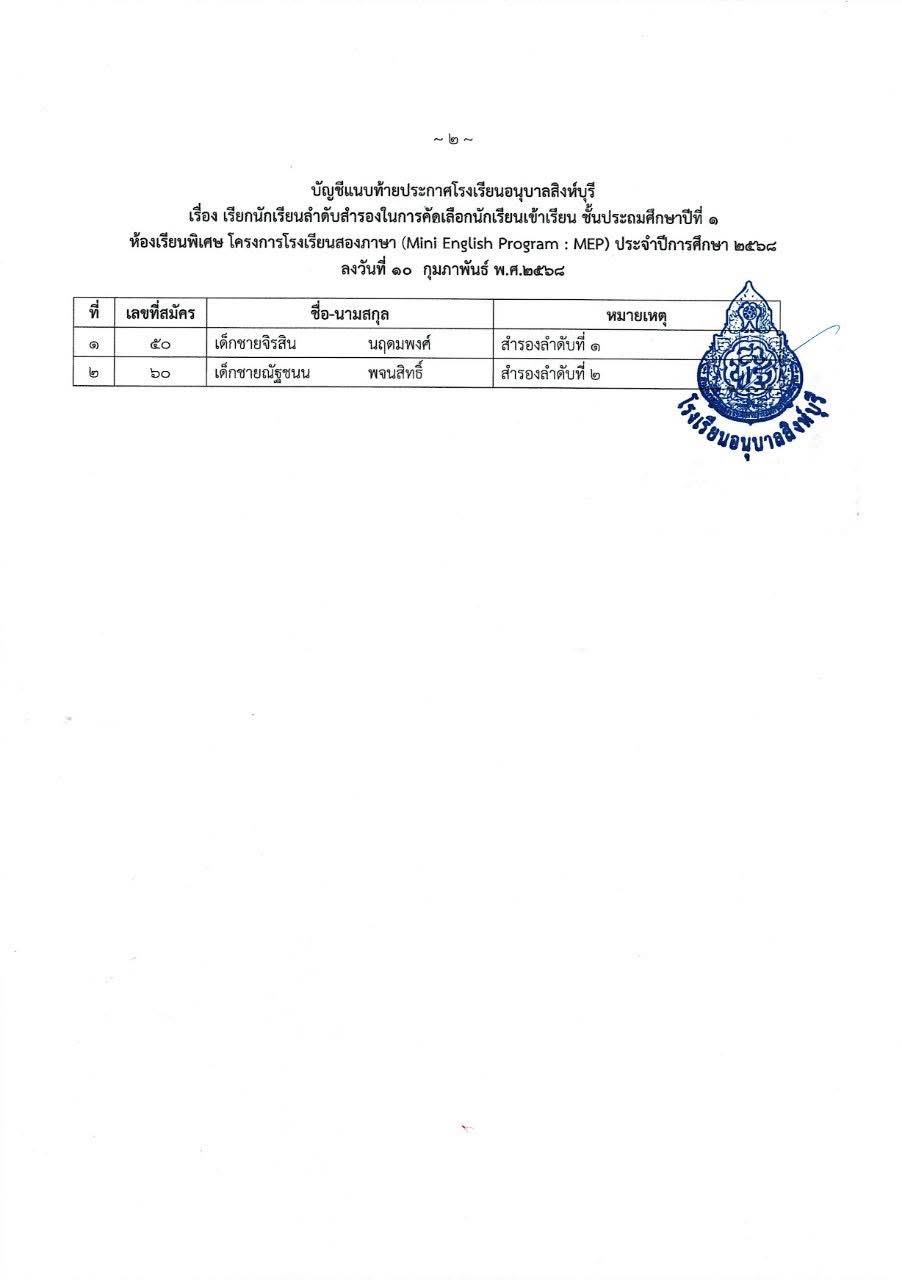 ~ ๒ ~

บัญชีแนบท้ายประกาศโรงเรียนอนุบาลสิงห์บุรี
เรื่อง เรียกนักเรียนลำดับสำรองในการคัดเลือกนักเรียนเข้าเรียน ชั้นประถมศึกษาปีที่ ๑
ห้องเรียนพิเศษ โครงการโรงเรียนสองภาษา (Mini English Program : MEP) ประจำปีการศึกษา ๒๕๖๘
ลงวันที่ ๑๐ กุมภาพันธ์ พ.ศ.๒๕๖๘

| ที่ | เลขที่สมัคร | ชื่อ-นามสกุล | หมายเหตุ |
|---|---|---|---|
| ๑ | ๕๐ | เด็กชายจิรสิน นฤดมพงศ์ | สำรองลำดับที่ ๑ |
| ๒ | ๖๐ | เด็กชายณัฐชนน พจนสิทธิ์ | สำรองลำดับที่ ๒ |

โรงเรียนอนุบาลสิงห์บุรี